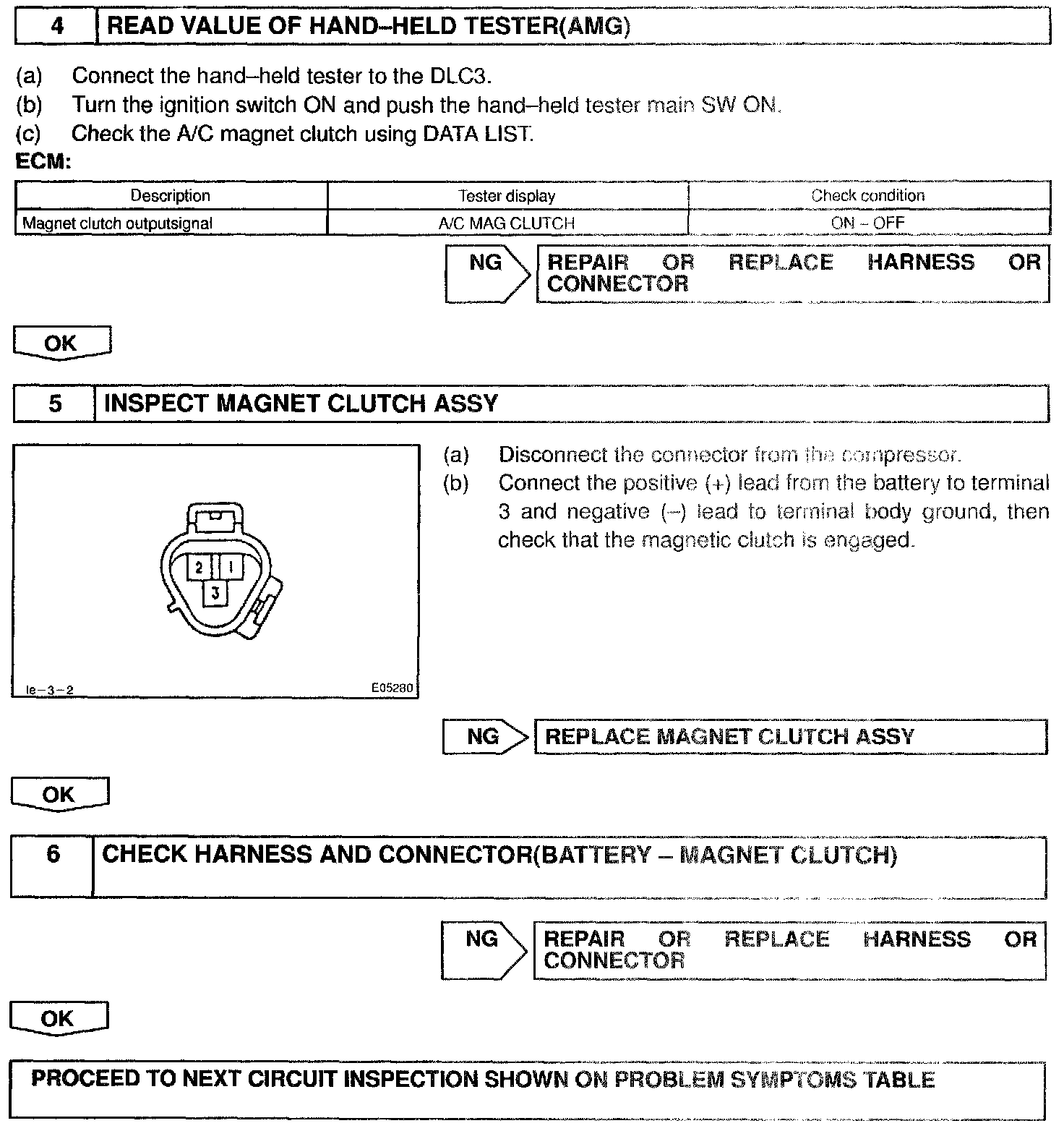 4 READ VALUE OF HAND–HELD TESTER(AMG)

(a) Connect the hand–held tester to the DLC3.
(b) Turn the ignition switch ON and push the hand–held tester main SW ON.
(c) Check the A/C magnet clutch using DATA LIST.

ECM:

| Description | Tester display | Check condition |
|---|---|---|
| Magnet clutch outputsignal | A/C MAG CLUTCH | ON – OFF |

NG REPAIR OR REPLACE HARNESS OR CONNECTOR

OK

5 INSPECT MAGNET CLUTCH ASSY

2 1
3
Ie–3–2 E05280

(a) Disconnect the connector from the compressor.
(b) Connect the positive (+) lead from the battery to terminal 3 and negative (–) lead to terminal body ground, then check that the magnetic clutch is engaged.

NG REPLACE MAGNET CLUTCH ASSY

OK

6 CHECK HARNESS AND CONNECTOR(BATTERY – MAGNET CLUTCH)

NG REPAIR OR REPLACE HARNESS OR CONNECTOR

OK

PROCEED TO NEXT CIRCUIT INSPECTION SHOWN ON PROBLEM SYMPTOMS TABLE